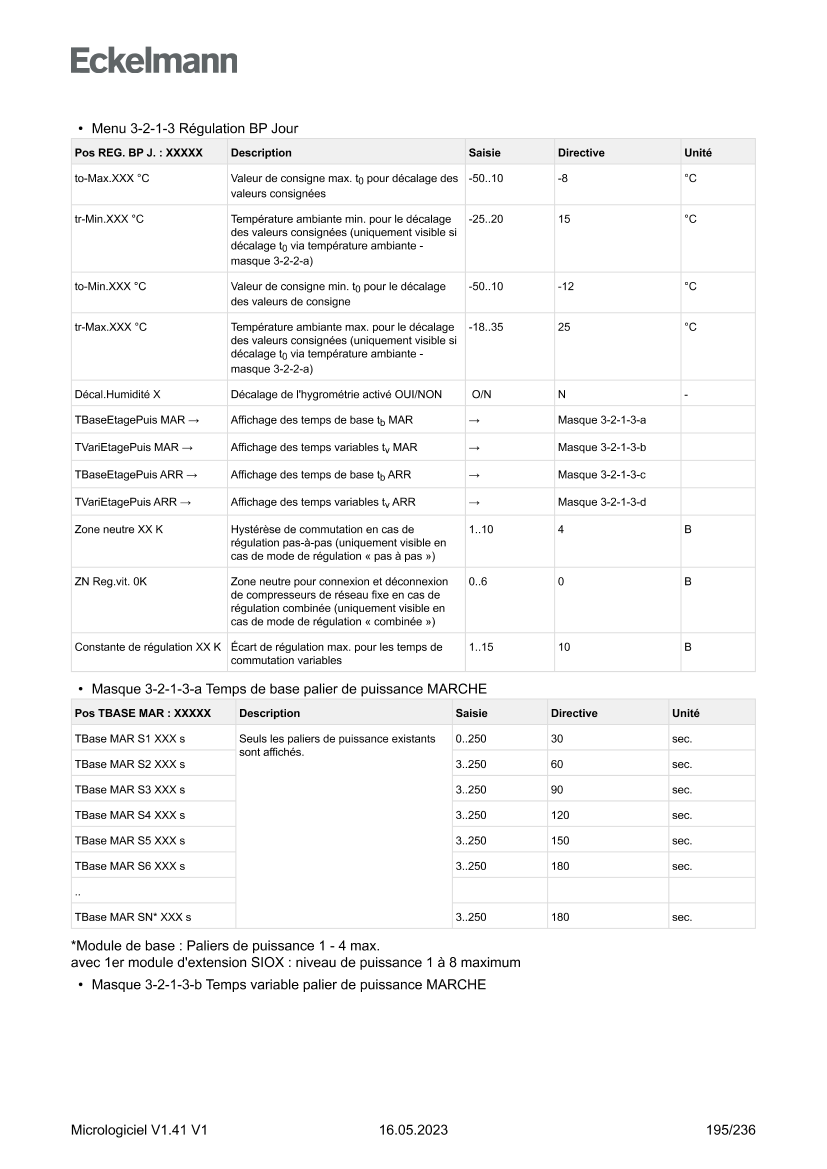 Eckelmann

• Menu 3-2-1-3 Régulation BP Jour

| Pos REG. BP J. : XXXXX | Description | Saisie | Directive | Unité |
|---|---|---|---|---|
| to-Max.XXX °C | Valeur de consigne max. $t_0$ pour décalage des valeurs consignées | -50..10 | -8 | °C |
| tr-Min.XXX °C | Température ambiante min. pour le décalage des valeurs consignées (uniquement visible si décalage $t_0$ via température ambiante - masque 3-2-2-a) | -25..20 | 15 | °C |
| to-Min.XXX °C | Valeur de consigne min. $t_0$ pour le décalage des valeurs de consigne | -50..10 | -12 | °C |
| tr-Max.XXX °C | Température ambiante max. pour le décalage des valeurs consignées (uniquement visible si décalage $t_0$ via température ambiante - masque 3-2-2-a) | -18..35 | 25 | °C |
| Décal.Humidité X | Décalage de l'hygrométrie activé OUI/NON | O/N | N | - |
| TBaseEtagePuis MAR → | Affichage des temps de base $t_b$ MAR | → | Masque 3-2-1-3-a | |
| TVariEtagePuis MAR → | Affichage des temps variables $t_v$ MAR | → | Masque 3-2-1-3-b | |
| TBaseEtagePuis ARR → | Affichage des temps de base $t_b$ ARR | → | Masque 3-2-1-3-c | |
| TVariEtagePuis ARR → | Affichage des temps variables $t_v$ ARR | → | Masque 3-2-1-3-d | |
| Zone neutre XX K | Hystérèse de commutation en cas de régulation pas-à-pas (uniquement visible en cas de mode de régulation « pas à pas ») | 1..10 | 4 | B |
| ZN Reg.vit. 0K | Zone neutre pour connexion et déconnexion de compresseurs de réseau fixe en cas de régulation combinée (uniquement visible en cas de mode de régulation « combinée ») | 0..6 | 0 | B |
| Constante de régulation XX K | Écart de régulation max. pour les temps de commutation variables | 1..15 | 10 | B |

• Masque 3-2-1-3-a Temps de base palier de puissance MARCHE

| Pos TBASE MAR : XXXXX | Description | Saisie | Directive | Unité |
|---|---|---|---|---|
| TBase MAR S1 XXX s | Seuls les paliers de puissance existants sont affichés. | 0..250 | 30 | sec. |
| TBase MAR S2 XXX s | | 3..250 | 60 | sec. |
| TBase MAR S3 XXX s | | 3..250 | 90 | sec. |
| TBase MAR S4 XXX s | | 3..250 | 120 | sec. |
| TBase MAR S5 XXX s | | 3..250 | 150 | sec. |
| TBase MAR S6 XXX s | | 3..250 | 180 | sec. |
| .. | | | | |
| TBase MAR SN* XXX s | | 3..250 | 180 | sec. |

*Module de base : Paliers de puissance 1 - 4 max.
avec 1er module d'extension SIOX : niveau de puissance 1 à 8 maximum

• Masque 3-2-1-3-b Temps variable palier de puissance MARCHE

Micrologiciel V1.41 V1 16.05.2023 195/236